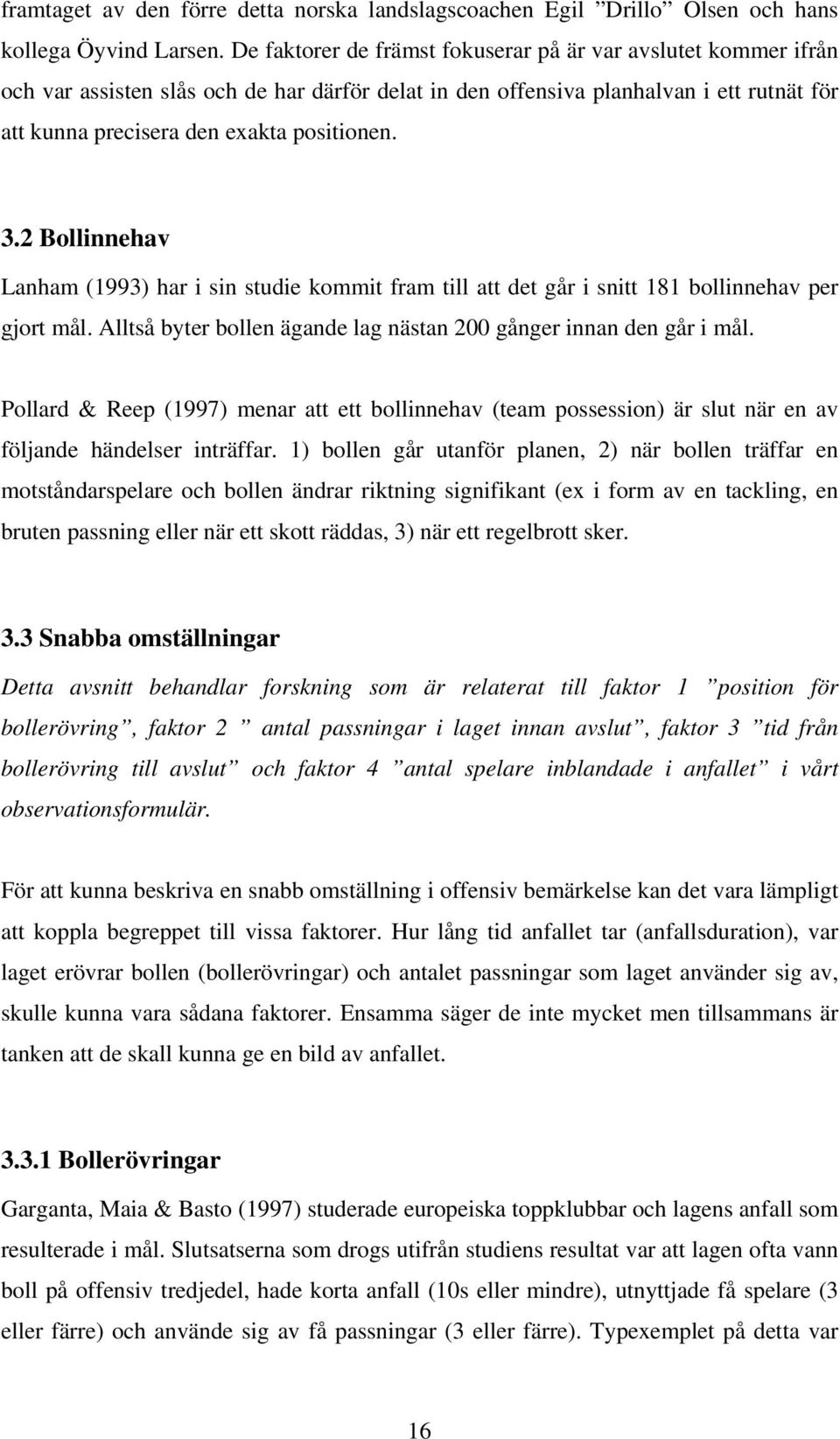 framtaget av den förre detta norska landslagscoachen Egil ”Drillo” Olsen och hans kollega Öyvind Larsen. De faktorer de främst fokuserar på är var avslutet kommer ifrån och var assisten slås och de har därför delat in den offensiva planhalvan i ett rutnät för att kunna precisera den exakta positionen.

3.2 Bollinnehav

Lanham (1993) har i sin studie kommit fram till att det går i snitt 181 bollinnehav per gjort mål. Alltså byter bollen ägande lag nästan 200 gånger innan den går i mål.

Pollard & Reep (1997) menar att ett bollinnehav (team possession) är slut när en av följande händelser inträffar. 1) bollen går utanför planen, 2) när bollen träffar en motståndarspelare och bollen ändrar riktning signifikant (ex i form av en tackling, en bruten passning eller när ett skott räddas, 3) när ett regelbrott sker.

3.3 Snabba omställningar

Detta avsnitt behandlar forskning som är relaterat till faktor 1 ”position för bollerövring”, faktor 2 ” antal passningar i laget innan avslut”, faktor 3 ”tid från bollerövring till avslut” och faktor 4 ”antal spelare inblandade i anfallet” i vårt observationsformulär.

För att kunna beskriva en snabb omställning i offensiv bemärkelse kan det vara lämpligt att koppla begreppet till vissa faktorer. Hur lång tid anfallet tar (anfallsduration), var laget erövrar bollen (bollerövringar) och antalet passningar som laget använder sig av, skulle kunna vara sådana faktorer. Ensamma säger de inte mycket men tillsammans är tanken att de skall kunna ge en bild av anfallet.

3.3.1 Bollerövringar

Garganta, Maia & Basto (1997) studerade europeiska toppklubbar och lagens anfall som resulterade i mål. Slutsatserna som drogs utifrån studiens resultat var att lagen ofta vann boll på offensiv tredjedel, hade korta anfall (10s eller mindre), utnyttjade få spelare (3 eller färre) och använde sig av få passningar (3 eller färre). Typexemplet på detta var

16